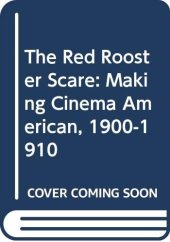 The Red Rooster Scare: Making Cinema American, 1900-1910

COVER COMING SOON